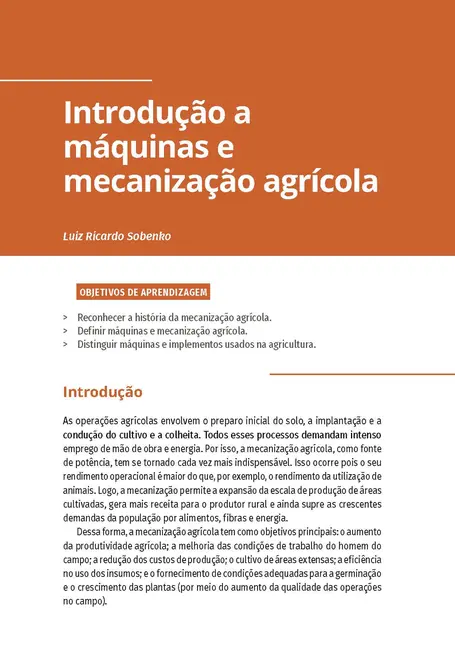 Introdução a máquinas e mecanização agrícola

Luiz Ricardo Sobenko

OBJETIVOS DE APRENDIZAGEM

> Reconhecer a história da mecanização agrícola.
> Definir máquinas e mecanização agrícola.
> Distinguir máquinas e implementos usados na agricultura.

Introdução

As operações agrícolas envolvem o preparo inicial do solo, a implantação e a condução do cultivo e a colheita. Todos esses processos demandam intenso emprego de mão de obra e energia. Por isso, a mecanização agrícola, como fonte de potência, tem se tornado cada vez mais indispensável. Isso ocorre pois o seu rendimento operacional é maior do que, por exemplo, o rendimento da utilização de animais. Logo, a mecanização permite a expansão da escala de produção de áreas cultivadas, gera mais receita para o produtor rural e ainda supre as crescentes demandas da população por alimentos, fibras e energia.

Dessa forma, a mecanização agrícola tem como objetivos principais: o aumento da produtividade agrícola; a melhoria das condições de trabalho do homem do campo; a redução dos custos de produção; o cultivo de áreas extensas; a eficiência no uso dos insumos; e o fornecimento de condições adequadas para a germinação e o crescimento das plantas (por meio do aumento da qualidade das operações no campo).